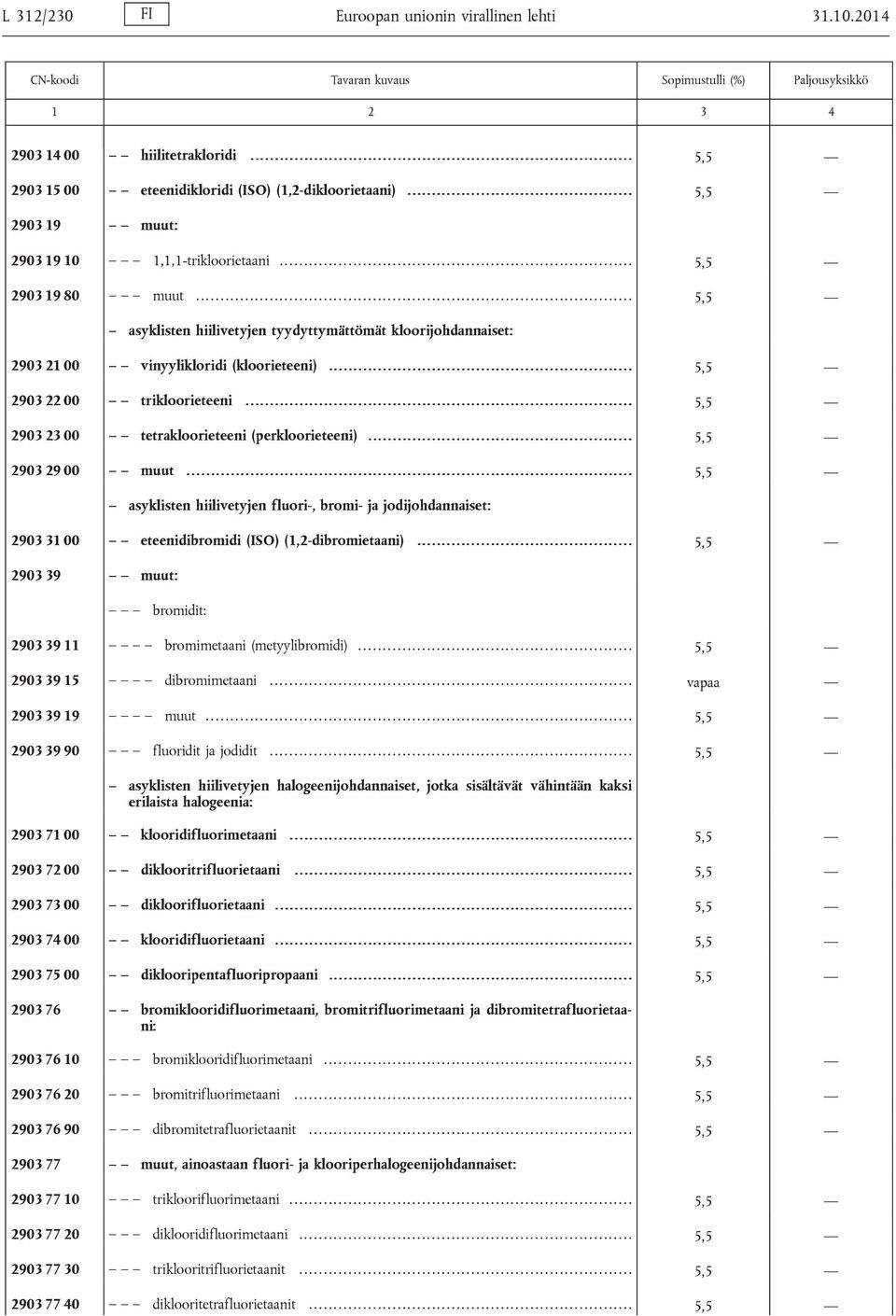 L 312/230 FI Euroopan unionin virallinen lehti 31.10.2014

| CN-koodi | Tavaran kuvaus | Sopimustulli (%) | Paljousyksikkö |
|---|---|---|---|
| 1 | 2 | 3 | 4 |
| 2903 14 00 | – – hiilitetrakloridi | 5,5 | — |
| 2903 15 00 | – – eteenidikloridi (ISO) (1,2-dikloorietaani) | 5,5 | — |
| 2903 19 | – – muut: | | |
| 2903 19 10 | – – – 1,1,1-trikloorietaani | 5,5 | — |
| 2903 19 80 | – – – muut | 5,5 | — |
| | – asyklisten hiilivetyjen tyydyttymättömät kloorijohdannaiset: | | |
| 2903 21 00 | – – vinyylikloridi (kloorieteeni) | 5,5 | — |
| 2903 22 00 | – – trikloorieteeni | 5,5 | — |
| 2903 23 00 | – – tetrakloorieteeni (perkloorieteeni) | 5,5 | — |
| 2903 29 00 | – – muut | 5,5 | — |
| | – asyklisten hiilivetyjen fluori-, bromi- ja jodijohdannaiset: | | |
| 2903 31 00 | – – eteenidibromidi (ISO) (1,2-dibromietaani) | 5,5 | — |
| 2903 39 | – – muut: | | |
| | – – – bromidit: | | |
| 2903 39 11 | – – – – bromimetaani (metyylibromidi) | 5,5 | — |
| 2903 39 15 | – – – – dibromimetaani | vapaa | — |
| 2903 39 19 | – – – – muut | 5,5 | — |
| 2903 39 90 | – – – fluoridit ja jodidit | 5,5 | — |
| | – asyklisten hiilivetyjen halogeenijohdannaiset, jotka sisältävät vähintään kaksi erilaista halogeenia: | | |
| 2903 71 00 | – – klooridifluorimetaani | 5,5 | — |
| 2903 72 00 | – – diklooritrifluorietaani | 5,5 | — |
| 2903 73 00 | – – dikloorifluorietaani | 5,5 | — |
| 2903 74 00 | – – klooridifluorietaani | 5,5 | — |
| 2903 75 00 | – – diklooripentafluoripropaani | 5,5 | — |
| 2903 76 | – – bromiklooridifluorimetaani, bromitrifluorimetaani ja dibromitetrafluorietaani: | | |
| 2903 76 10 | – – – bromiklooridifluorimetaani | 5,5 | — |
| 2903 76 20 | – – – bromitrifluorimetaani | 5,5 | — |
| 2903 76 90 | – – – dibromitetrafluorietaanit | 5,5 | — |
| 2903 77 | – – muut, ainoastaan fluori- ja klooriperhalogeenijohdannaiset: | | |
| 2903 77 10 | – – – trikloorifluorimetaani | 5,5 | — |
| 2903 77 20 | – – – diklooridifluorimetaani | 5,5 | — |
| 2903 77 30 | – – – triklooritrifluorietaanit | 5,5 | — |
| 2903 77 40 | – – – diklooritetrafluorietaanit | 5,5 | — |